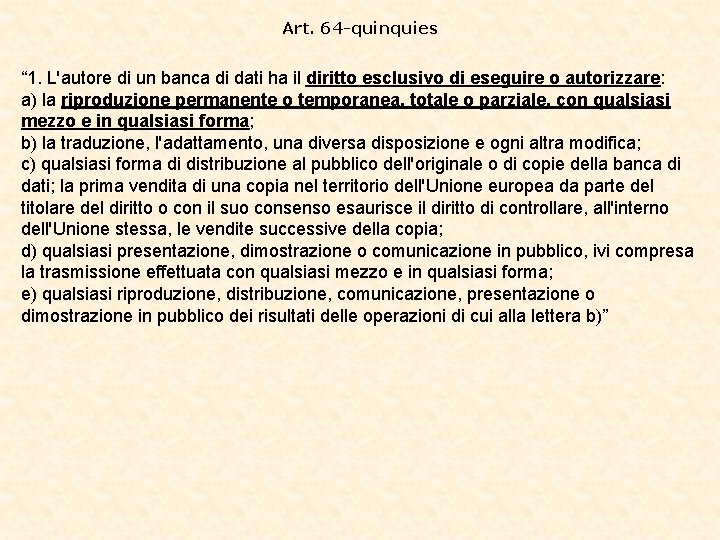 Art. 64-quinquies

“1. L'autore di un banca di dati ha il diritto esclusivo di eseguire o autorizzare:
a) la riproduzione permanente o temporanea, totale o parziale, con qualsiasi mezzo e in qualsiasi forma;
b) la traduzione, l'adattamento, una diversa disposizione e ogni altra modifica;
c) qualsiasi forma di distribuzione al pubblico dell'originale o di copie della banca di dati; la prima vendita di una copia nel territorio dell'Unione europea da parte del titolare del diritto o con il suo consenso esaurisce il diritto di controllare, all'interno dell'Unione stessa, le vendite successive della copia;
d) qualsiasi presentazione, dimostrazione o comunicazione in pubblico, ivi compresa la trasmissione effettuata con qualsiasi mezzo e in qualsiasi forma;
e) qualsiasi riproduzione, distribuzione, comunicazione, presentazione o dimostrazione in pubblico dei risultati delle operazioni di cui alla lettera b)”